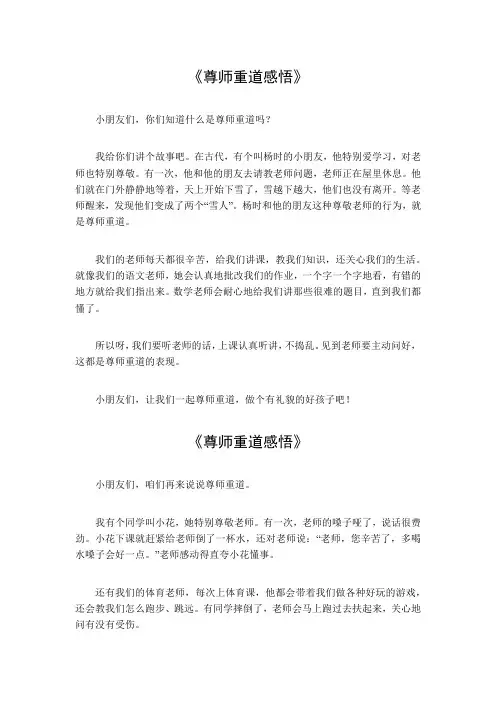 《尊师重道感悟》

小朋友们，你们知道什么是尊师重道吗？

我给你们讲个故事吧。在古代，有个叫杨时的小朋友，他特别爱学习，对老师也特别尊敬。有一次，他和他的朋友去请教老师问题，老师正在屋里休息。他们就在门外静静地等着，天上开始下雪了，雪越下越大，他们也没有离开。等老师醒来，发现他们变成了两个“雪人”。杨时和他的朋友这种尊敬老师的行为，就是尊师重道。

我们的老师每天都很辛苦，给我们讲课，教我们知识，还关心我们的生活。就像我们的语文老师，她会认真地批改我们的作业，一个字一个字地看，有错的地方就给我们指出来。数学老师会耐心地给我们讲那些很难的题目，直到我们都懂了。

所以呀，我们要听老师的话，上课认真听讲，不捣乱。见到老师要主动问好，这都是尊师重道的表现。

小朋友们，让我们一起尊师重道，做个有礼貌的好孩子吧！

《尊师重道感悟》

小朋友们，咱们再来说说尊师重道。

我有个同学叫小花，她特别尊敬老师。有一次，老师的嗓子哑了，说话很费劲。小花下课就赶紧给老师倒了一杯水，还对老师说：“老师，您辛苦了，多喝水嗓子会好一点。”老师感动得直夸小花懂事。

还有我们的体育老师，每次上体育课，他都会带着我们做各种好玩的游戏，还会教我们怎么跑步、跳远。有同学摔倒了，老师会马上跑过去扶起来，关心地问有没有受伤。